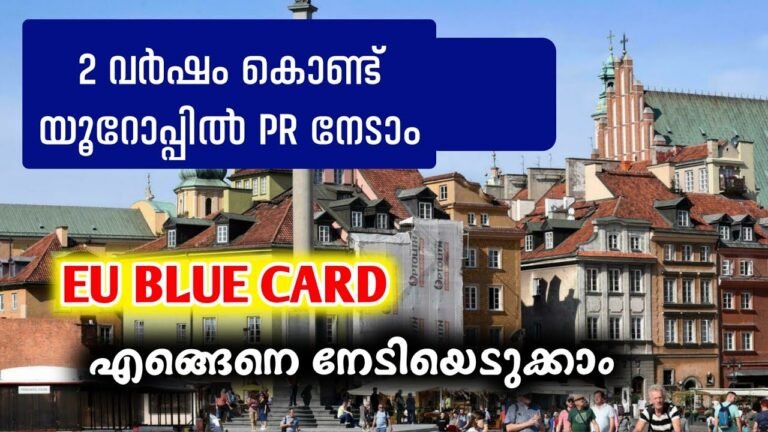 2 വർഷം കൊണ്ട് യൂറോപ്പിൽ PR നേടാം

EU BLUE CARD

എങ്ങനെ നേടിയെടുക്കാം